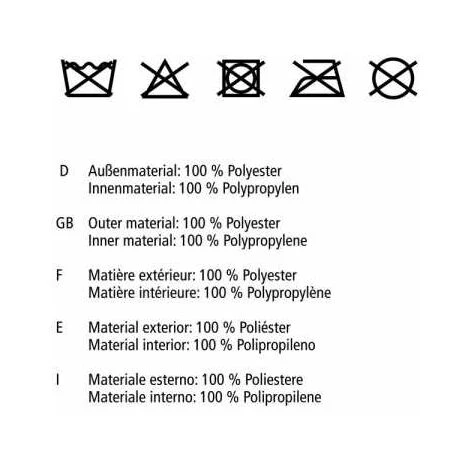 D Außenmaterial: 100 % Polyester
Innenmaterial: 100 % Polypropylen

GB Outer material: 100 % Polyester
Inner material: 100 % Polypropylene

F Matière extérieur: 100 % Polyester
Matière intérieure: 100 % Polypropylène

E Material exterior: 100 % Poliéster
Material interior: 100 % Polipropileno

I Materiale esterno: 100 % Poliestere
Materiale interno: 100 % Polipropilene